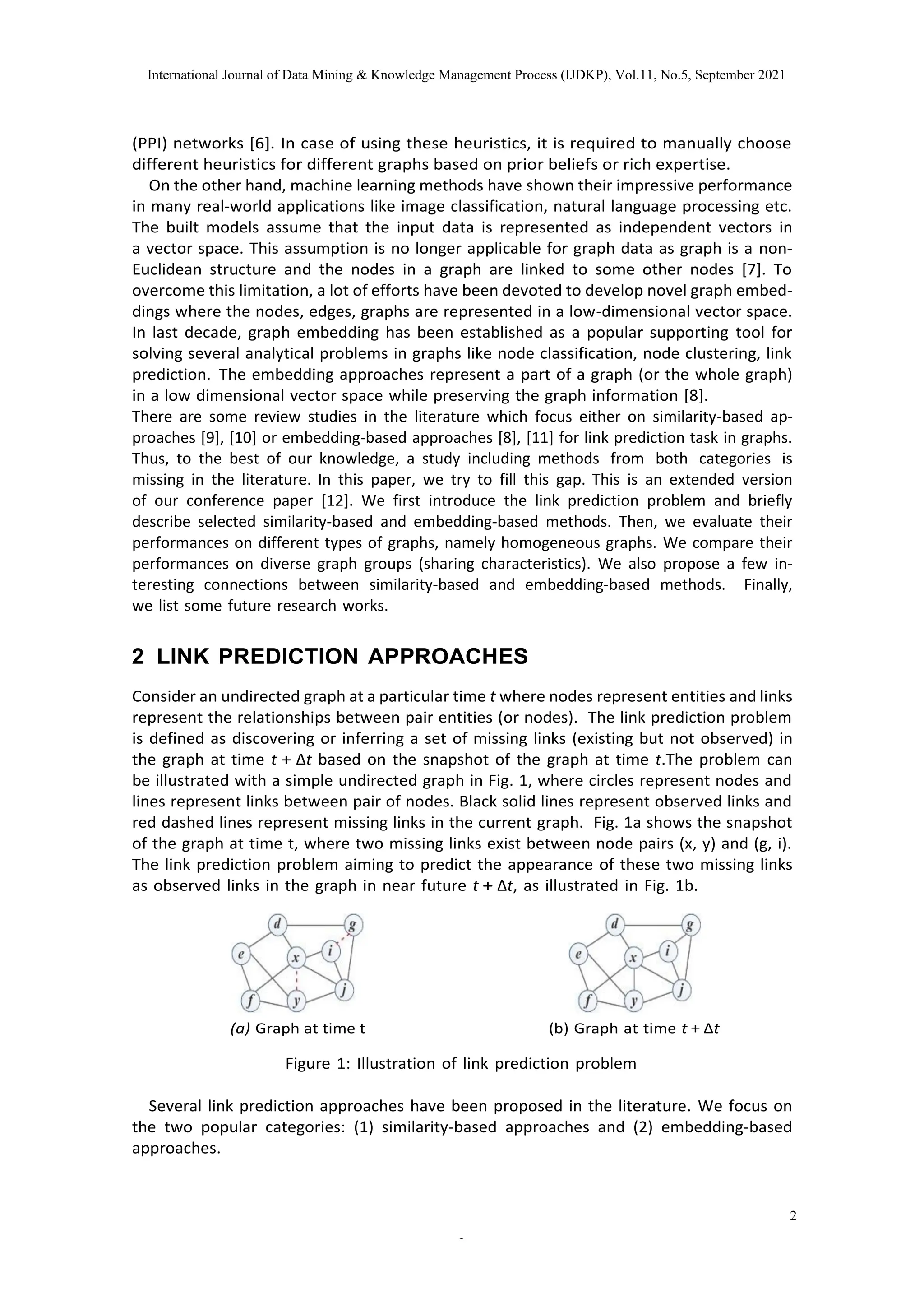 International Journal of Data Mining & Knowledge Management Process (IJDKP), Vol.11, No.5, September 2021

(PPI) networks [6]. In case of using these heuristics, it is required to manually choose different heuristics for different graphs based on prior beliefs or rich expertise.

On the other hand, machine learning methods have shown their impressive performance in many real-world applications like image classification, natural language processing etc. The built models assume that the input data is represented as independent vectors in a vector space. This assumption is no longer applicable for graph data as graph is a non-Euclidean structure and the nodes in a graph are linked to some other nodes [7]. To overcome this limitation, a lot of efforts have been devoted to develop novel graph embeddings where the nodes, edges, graphs are represented in a low-dimensional vector space. In last decade, graph embedding has been established as a popular supporting tool for solving several analytical problems in graphs like node classification, node clustering, link prediction. The embedding approaches represent a part of a graph (or the whole graph) in a low dimensional vector space while preserving the graph information [8].
There are some review studies in the literature which focus either on similarity-based approaches [9], [10] or embedding-based approaches [8], [11] for link prediction task in graphs. Thus, to the best of our knowledge, a study including methods from both categories is missing in the literature. In this paper, we try to fill this gap. This is an extended version of our conference paper [12]. We first introduce the link prediction problem and briefly describe selected similarity-based and embedding-based methods. Then, we evaluate their performances on different types of graphs, namely homogeneous graphs. We compare their performances on diverse graph groups (sharing characteristics). We also propose a few interesting connections between similarity-based and embedding-based methods. Finally, we list some future research works.

2 LINK PREDICTION APPROACHES

Consider an undirected graph at a particular time $t$ where nodes represent entities and links represent the relationships between pair entities (or nodes). The link prediction problem is defined as discovering or inferring a set of missing links (existing but not observed) in the graph at time $t + \Delta t$ based on the snapshot of the graph at time $t$.The problem can be illustrated with a simple undirected graph in Fig. 1, where circles represent nodes and lines represent links between pair of nodes. Black solid lines represent observed links and red dashed lines represent missing links in the current graph. Fig. 1a shows the snapshot of the graph at time t, where two missing links exist between node pairs (x, y) and (g, i). The link prediction problem aiming to predict the appearance of these two missing links as observed links in the graph in near future $t + \Delta t$, as illustrated in Fig. 1b.

d g e x i f y j

(a) Graph at time t

d g e x i f y j

(b) Graph at time $t + \Delta t$

Figure 1: Illustration of link prediction problem

Several link prediction approaches have been proposed in the literature. We focus on the two popular categories: (1) similarity-based approaches and (2) embedding-based approaches.

2